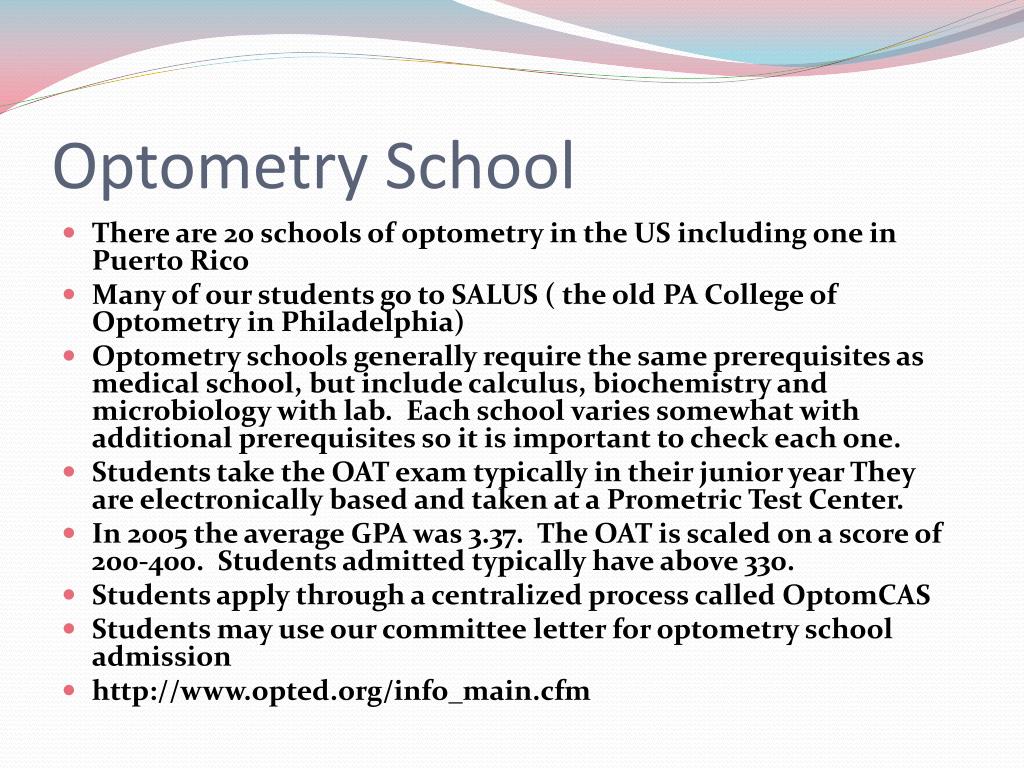 Optometry School

- There are 20 schools of optometry in the US including one in Puerto Rico
- Many of our students go to SALUS ( the old PA College of Optometry in Philadelphia)
- Optometry schools generally require the same prerequisites as medical school, but include calculus, biochemistry and microbiology with lab. Each school varies somewhat with additional prerequisites so it is important to check each one.
- Students take the OAT exam typically in their junior year They are electronically based and taken at a Prometric Test Center.
- In 2005 the average GPA was 3.37. The OAT is scaled on a score of 200-400. Students admitted typically have above 330.
- Students apply through a centralized process called OptomCAS
- Students may use our committee letter for optometry school admission
- http://www.opted.org/info_main.cfm